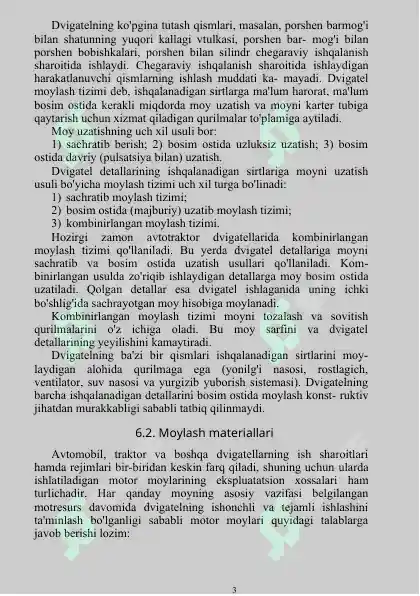 Dvigatelning ko'pgina tutash qismlari, masalan, porshen barmog'i bilan shatunning yuqori kallagi vtulkasi, porshen bar- mog'i bilan porshen bobishkalari, porshen bilan silindr chegaraviy ishqalanish sharoitida ishlaydi. Chegaraviy ishqalanish sharoitida ishlaydigan harakatlanuvchi qismlarning ishlash muddati ka- mayadi. Dvigatel moylash tizimi deb, ishqalanadigan sirtlarga ma'lum harorat, ma'lum bosim ostida kerakli miqdorda moy uzatish va moyni karter tubiga qaytarish uchun xizmat qiladigan qurilmalar to'plamiga aytiladi.

Moy uzatishning uch xil usuli bor:

1) sachratib berish; 2) bosim ostida uzluksiz uzatish; 3) bosim ostida davriy (pulsatsiya bilan) uzatish.

Dvigatel detallarining ishqalanadigan sirtlariga moyni uzatish usuli bo'yicha moylash tizimi uch xil turga bo'linadi:

1) sachratib moylash tizimi;

2) bosim ostida (majburiy) uzatib moylash tizimi;

3) kombinirlangan moylash tizimi.

Hozirgi zamon avtotraktor dvigatellarida kombinirlangan moylash tizimi qo'llaniladi. Bu yerda dvigatel detallariga moyni sachratib va bosim ostida uzatish usullari qo'llaniladi. Kombinirlangan usulda zo'riqib ishlaydigan detallarga moy bosim ostida uzatiladi. Qolgan detallar esa dvigatel ishlaganida uning ichki bo'shlig'ida sachrayotgan moy hisobiga moylanadi.

Kombinirlangan moylash tizimi moyni tozalash va sovitish qurilmalarini o'z ichiga oladi. Bu moy sarfini va dvigatel detallarining yeyilishini kamaytiradi.

Dvigatelning ba'zi bir qismlari ishqalanadigan sirtlarini moylaydigan alohida qurilmaga ega (yonilg'i nasosi, rostlagich, ventilator, suv nasosi va yurgizib yuborish sistemasi). Dvigatelning barcha ishqalanadigan detallarini bosim ostida moylash konst- ruktiv jihatdan murakkabligi sababli tatbiq qilinmaydi.

6.2. Moylash materiallari

Avtomobil, traktor va boshqa dvigatellarning ish sharoitlari hamda rejimlari bir-biridan keskin farq qiladi, shuning uchun ularda ishlatiladigan motor moylarining ekspluatatsion xossalari ham turlichadir. Har qanday moyning asosiy vazifasi belgilangan motresurs davomida dvigatelning ishonchli va tejamli ishlashini ta'minlash bo'lganligi sababli motor moylari quyidagi talablarga javob berishi lozim:

3